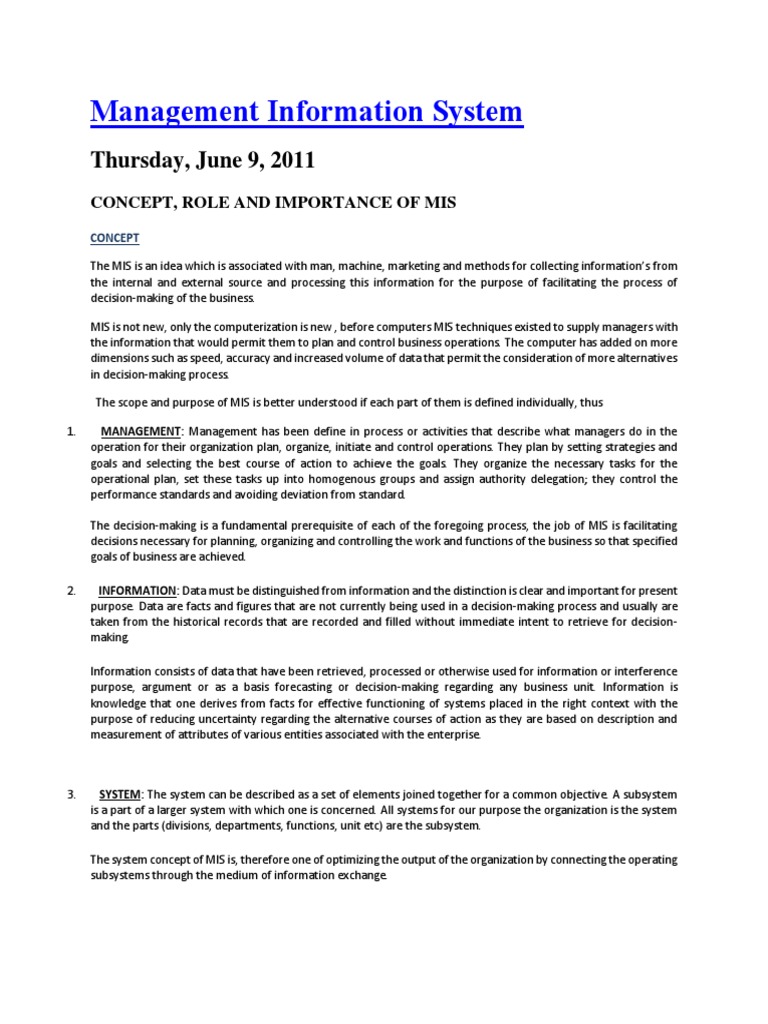 Management Information System

Thursday, June 9, 2011

CONCEPT, ROLE AND IMPORTANCE OF MIS

CONCEPT

The MIS is an idea which is associated with man, machine, marketing and methods for collecting information's from the internal and external source and processing this information for the purpose of facilitating the process of decision-making of the business.

MIS is not new, only the computerization is new , before computers MIS techniques existed to supply managers with the information that would permit them to plan and control business operations. The computer has added on more dimensions such as speed, accuracy and increased volume of data that permit the consideration of more alternatives in decision-making process.

The scope and purpose of MIS is better understood if each part of them is defined individually, thus

1. MANAGEMENT: Management has been define in process or activities that describe what managers do in the operation for their organization plan, organize, initiate and control operations. They plan by setting strategies and goals and selecting the best course of action to achieve the goals. They organize the necessary tasks for the operational plan, set these tasks up into homogenous groups and assign authority delegation; they control the performance standards and avoiding deviation from standard.

The decision-making is a fundamental prerequisite of each of the foregoing process, the job of MIS is facilitating decisions necessary for planning, organizing and controlling the work and functions of the business so that specified goals of business are achieved.

2. INFORMATION: Data must be distinguished from information and the distinction is clear and important for present purpose. Data are facts and figures that are not currently being used in a decision-making process and usually are taken from the historical records that are recorded and filled without immediate intent to retrieve for decision-making.

Information consists of data that have been retrieved, processed or otherwise used for information or interference purpose, argument or as a basis forecasting or decision-making regarding any business unit. Information is knowledge that one derives from facts for effective functioning of systems placed in the right context with the purpose of reducing uncertainty regarding the alternative courses of action as they are based on description and measurement of attributes of various entities associated with the enterprise.

3. SYSTEM: The system can be described as a set of elements joined together for a common objective. A subsystem is a part of a larger system with which one is concerned. All systems for our purpose the organization is the system and the parts (divisions, departments, functions, unit etc) are the subsystem.

The system concept of MIS is, therefore one of optimizing the output of the organization by connecting the operating subsystems through the medium of information exchange.